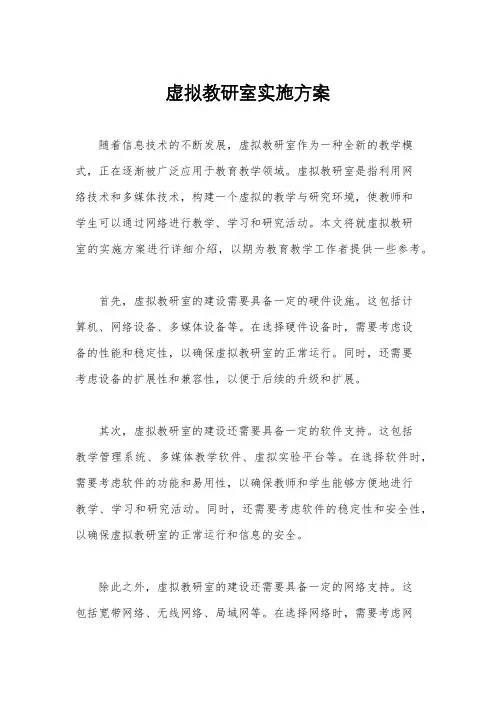 虚拟教研室实施方案

随着信息技术的不断发展，虚拟教研室作为一种全新的教学模式，正在逐渐被广泛应用于教育教学领域。虚拟教研室是指利用网络技术和多媒体技术，构建一个虚拟的教学与研究环境，使教师和学生可以通过网络进行教学、学习和研究活动。本文将就虚拟教研室的实施方案进行详细介绍，以期为教育教学工作者提供一些参考。

首先，虚拟教研室的建设需要具备一定的硬件设施。这包括计算机、网络设备、多媒体设备等。在选择硬件设备时，需要考虑设备的性能和稳定性，以确保虚拟教研室的正常运行。同时，还需要考虑设备的扩展性和兼容性，以便于后续的升级和扩展。

其次，虚拟教研室的建设还需要具备一定的软件支持。这包括教学管理系统、多媒体教学软件、虚拟实验平台等。在选择软件时，需要考虑软件的功能和易用性，以确保教师和学生能够方便地进行教学、学习和研究活动。同时，还需要考虑软件的稳定性和安全性，以确保虚拟教研室的正常运行和信息的安全。

除此之外，虚拟教研室的建设还需要具备一定的网络支持。这包括宽带网络、无线网络、局域网等。在选择网络时，需要考虑网